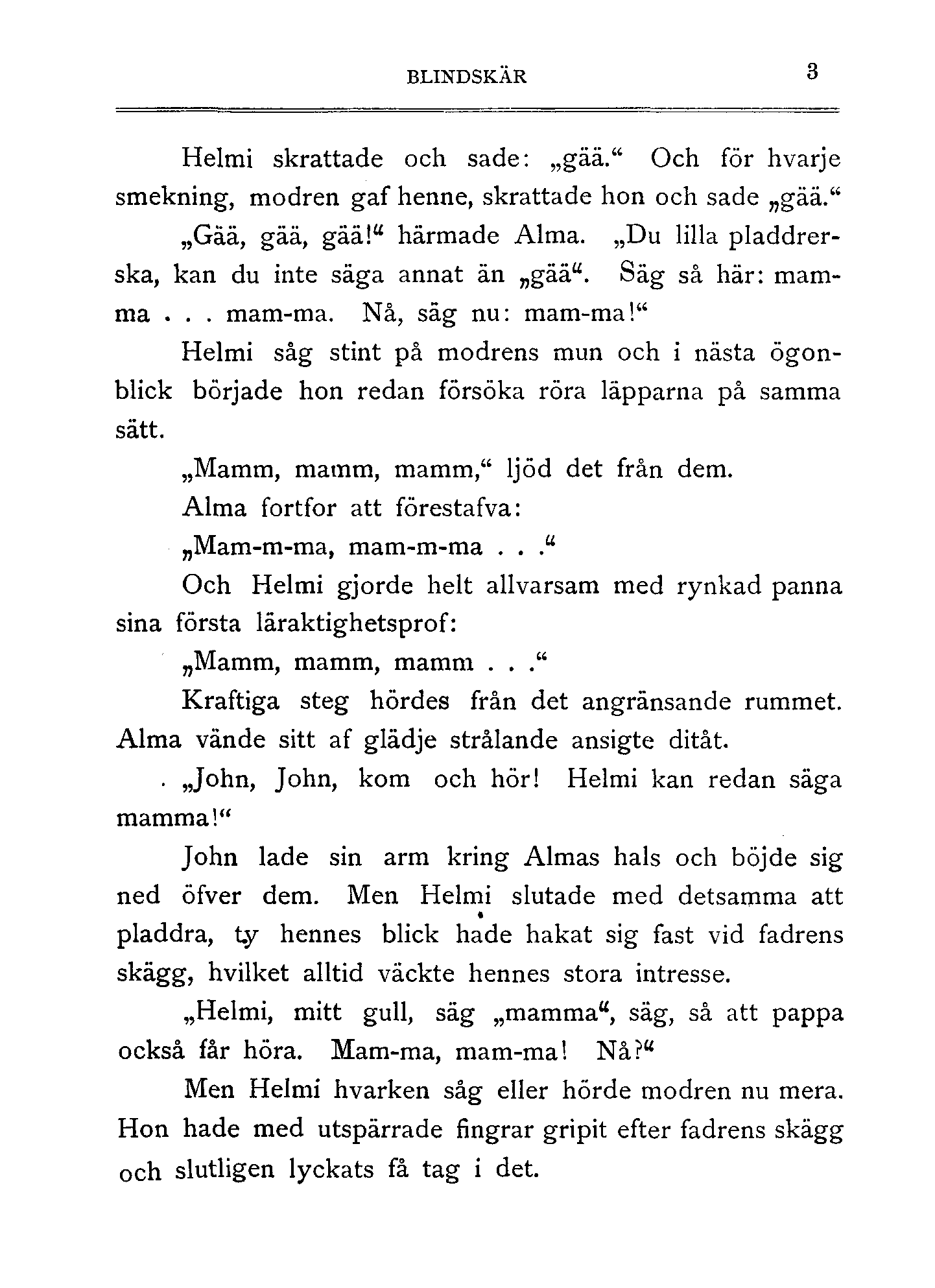 BLINDSKÄR 3

Helmi skrattade och sade: „gää.“ Och för hvarje smekning, modren gaf henne, skrattade hon och sade „gää.“

„Gää, gää, gää!“ härmade Alma. „Du lilla pladdrerska, kan du inte säga annat än „gää“. Säg så här: mamma . . . mam-ma. Nå, säg nu: mam-ma!“

Helmi såg stint på modrens mun och i nästa ögonblick började hon redan försöka röra läpparna på samma sätt.

„Mamm, mamm, mamm,“ ljöd det från dem.

Alma fortfor att förestafva:

„Mam-m-ma, mam-m-ma . . .“

Och Helmi gjorde helt allvarsam med rynkad panna sina första läraktighetsprof:

„Mamm, mamm, mamm . . .“

Kraftiga steg hördes från det angränsande rummet. Alma vände sitt af glädje strålande ansigte ditåt.

„John, John, kom och hör! Helmi kan redan säga mamma!“

John lade sin arm kring Almas hals och böjde sig ned öfver dem. Men Helmi slutade med detsamma att pladdra, ty hennes blick hade hakat sig fast vid fadrens skägg, hvilket alltid väckte hennes stora intresse.

„Helmi, mitt gull, säg „mamma“, säg, så att pappa också får höra. Mam-ma, mam-ma! Nå?“

Men Helmi hvarken såg eller hörde modren nu mera. Hon hade med utspärrade fingrar gripit efter fadrens skägg och slutligen lyckats få tag i det.